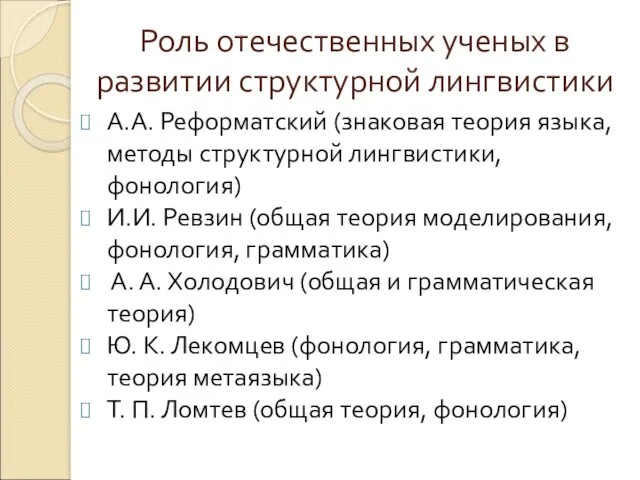 Роль отечественных ученых в развитии структурной лингвистики

А.А. Реформатский (знаковая теория языка, методы структурной лингвистики, фонология)

И.И. Ревзин (общая теория моделирования, фонология, грамматика)

А. А. Холодович (общая и грамматическая теория)

Ю. К. Лекомцев (фонология, грамматика, теория метаязыка)

Т. П. Ломтев (общая теория, фонология)